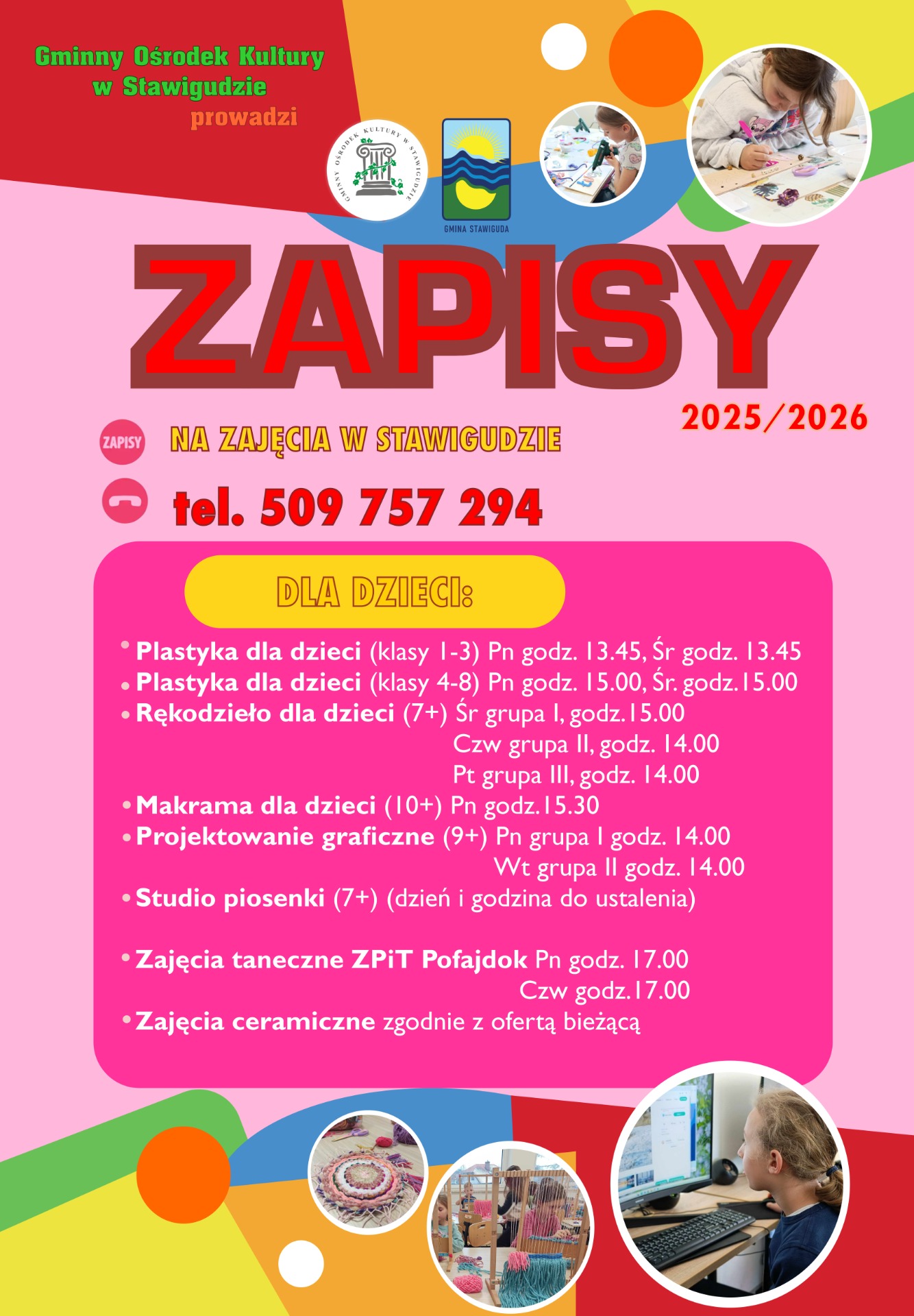 Gminny Ośrodek Kultury w Stawigudzie prowadzi

GMINNY OŚRODEK KULTURY W STAWIGUDZIE

GMINA STAWIGUDA

ZAPISY

2025/2026

ZAPISY

NA ZAJĘCIA W STAWIGUDZIE

tel. 509 757 294

DLA DZIECI:

• Plastyka dla dzieci (klasy 1-3) Pn godz. 13.45, Śr godz. 13.45
• Plastyka dla dzieci (klasy 4-8) Pn godz. 15.00, Śr. godz.15.00
• Rękodzieło dla dzieci (7+) Śr grupa I, godz.15.00
Czw grupa II, godz. 14.00
Pt grupa III, godz. 14.00
• Makrama dla dzieci (10+) Pn godz.15.30
• Projektowanie graficzne (9+) Pn grupa I godz. 14.00
Wt grupa II godz. 14.00
• Studio piosenki (7+) (dzień i godzina do ustalenia)

• Zajęcia taneczne ZPiT Pofajdok Pn godz. 17.00
Czw godz.17.00
• Zajęcia ceramiczne zgodnie z ofertą bieżącą